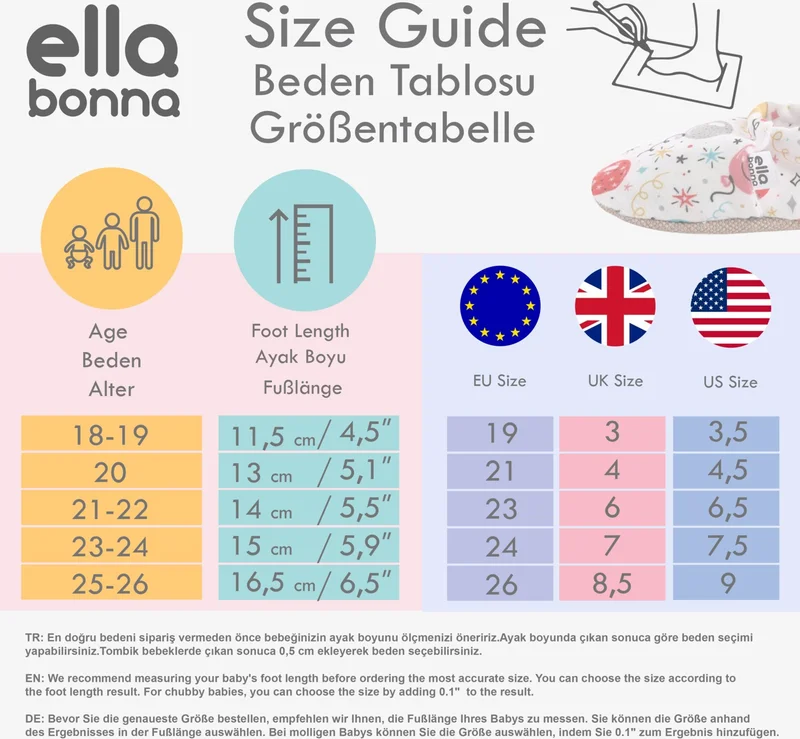 ella bonna

Size Guide
Beden Tablosu
Größentabelle

ella bonna

| Age Beden Alter | Foot Length Ayak Boyu Fußlänge | EU Size | UK Size | US Size |
|---|---|---|---|---|
| 18-19 | 11,5 cm / 4,5" | 19 | 3 | 3,5 |
| 20 | 13 cm / 5,1" | 21 | 4 | 4,5 |
| 21-22 | 14 cm / 5,5" | 23 | 6 | 6,5 |
| 23-24 | 15 cm / 5,9" | 24 | 7 | 7,5 |
| 25-26 | 16,5 cm / 6,5" | 26 | 8,5 | 9 |

TR: En doğru bedeni sipariş vermeden önce bebeğinizin ayak boyunu ölçmenizi öneririz.Ayak boyunda çıkan sonuca göre beden seçimi yapabilirsiniz.Tombik bebeklerde çıkan sonuca 0,5 cm ekleyerek beden seçebilirsiniz.

EN: We recommend measuring your baby's foot length before ordering the most accurate size. You can choose the size according to the foot length result. For chubby babies, you can choose the size by adding 0.1" to the result.

DE: Bevor Sie die genaueste Größe bestellen, empfehlen wir Ihnen, die Fußlänge Ihres Babys zu messen. Sie können die Größe anhand des Ergebnisses in der Fußlänge auswählen. Bei molligen Babys können Sie die Größe auswählen, indem Sie 0.1" zum Ergebnis hinzufügen.